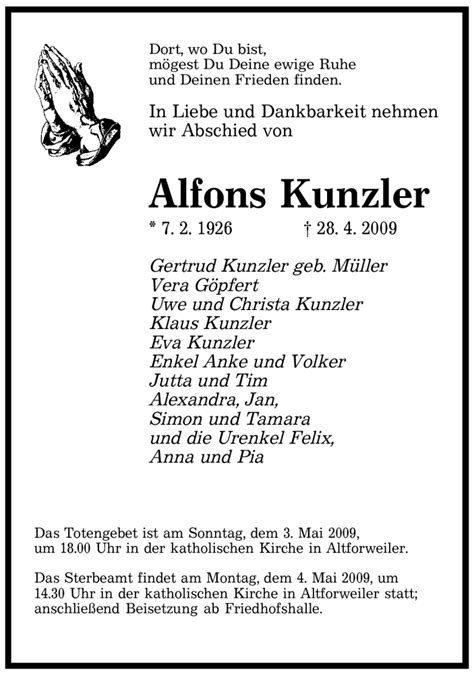 Dort, wo Du bist,
mögest Du Deine ewige Ruhe
und Deinen Frieden finden.

In Liebe und Dankbarkeit nehmen wir Abschied von

Alfons Kunzler

* 7. 2. 1926 † 28. 4. 2009

Gertrud Kunzler geb. Müller
Vera Göpfert
Uwe und Christa Kunzler
Klaus Kunzler
Eva Kunzler
Enkel Anke und Volker
Jutta und Tim
Alexandra, Jan,
Simon und Tamara
und die Urenkel Felix,
Anna und Pia

Das Totengebet ist am Sonntag, dem 3. Mai 2009, um 18.00 Uhr in der katholischen Kirche in Altforweiler.

Das Sterbeamt findet am Montag, dem 4. Mai 2009, um 14.30 Uhr in der katholischen Kirche in Altforweiler statt; anschließend Beisetzung ab Friedhofshalle.